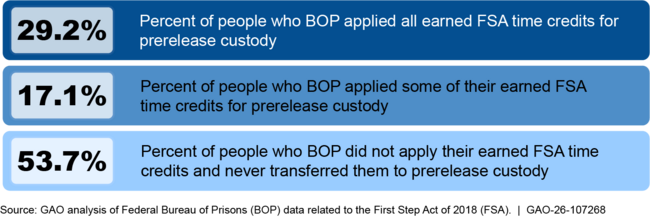 29.2%

Percent of people who BOP applied all earned FSA time credits for prerelease custody

17.1%

Percent of people who BOP applied some of their earned FSA time credits for prerelease custody

53.7%

Percent of people who BOP did not apply their earned FSA time credits and never transferred them to prerelease custody

Source: GAO analysis of Federal Bureau of Prisons (BOP) data related to the First Step Act of 2018 (FSA). | GAO-26-107268